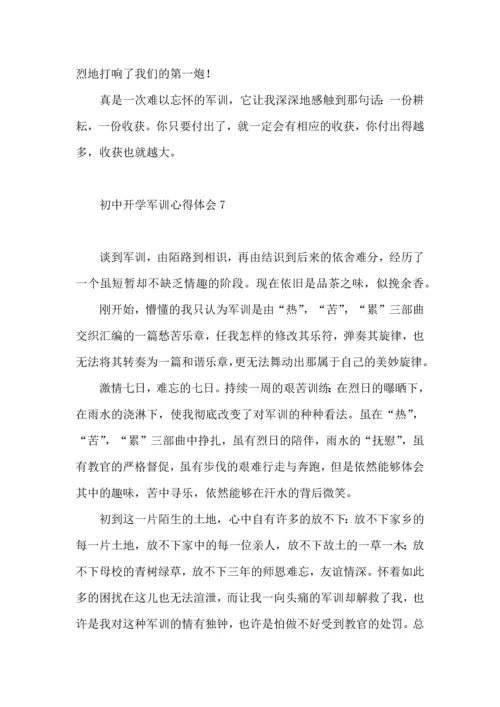 烈地打响了我们的第一炮！

真是一次难以忘怀的军训，它让我深深地感触到那句话：一份耕耘，一份收获。你只要付出了，就一定会有相应的收获，你付出得越多，收获也就越大。

初中开学军训心得体会 7

谈到军训，由陌路到相识，再由结识到后来的依舍难分，经历了一个虽短暂却不缺乏情趣的阶段。现在依旧是品茶之味，似挽余香。

刚开始，懵懂的我只认为军训是由“热”，“苦”，“累”三部曲交织汇编的一篇愁苦乐章，任我怎样的修改其乐符，弹奏其旋律，也无法将其转奏为一篇和谐乐章，更无法舞动出那属于自己的美妙旋律。

激情七日，难忘的七日。持续一周的艰苦训练：在烈日的曝晒下，在雨水的浇淋下，使我彻底改变了对军训的种种看法。虽在“热”，“苦”，“累”三部曲中挣扎，虽有烈日的陪伴，雨水的“抚慰”，虽有教官的严格督促，虽有步伐的艰难行走与奔跑，但是依然能够体会其中的趣味，苦中寻乐，依然能够在汗水的背后微笑。

初到这一片陌生的土地，心中自有许多的放不下：放不下家乡的每一片土地，放不下家中的每一位亲人，放不下故土的一草一木；放不下母校的青树绿草，放不下三年的师恩难忘，友谊情深。怀着如此多的困扰在这儿也无法渲泄，而让我一向头痛的军训却解救了我，也许是我对这种军训的情有独钟，也许是怕做不好受到教官的处罚。总